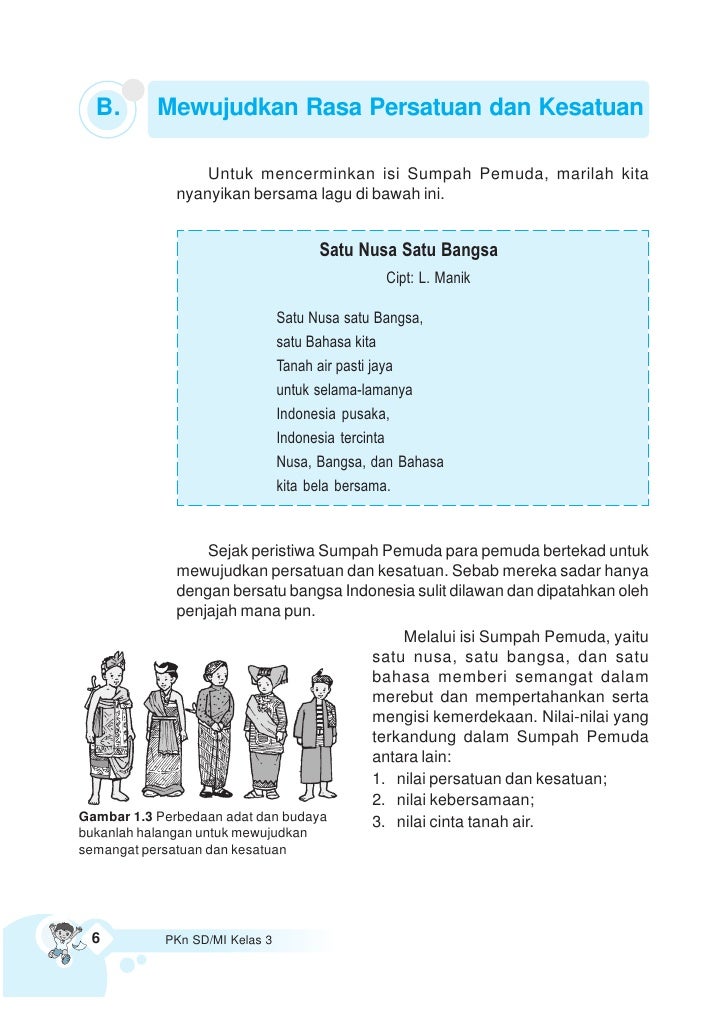 B. Mewujudkan Rasa Persatuan dan Kesatuan

Untuk mencerminkan isi Sumpah Pemuda, marilah kita nyanyikan bersama lagu di bawah ini.

Satu Nusa Satu Bangsa

Cipt: L. Manik

Satu Nusa satu Bangsa,
satu Bahasa kita
Tanah air pasti jaya
untuk selama-lamanya
Indonesia pusaka,
Indonesia tercinta
Nusa, Bangsa, dan Bahasa
kita bela bersama.

Sejak peristiwa Sumpah Pemuda para pemuda bertekad untuk mewujudkan persatuan dan kesatuan. Sebab mereka sadar hanya dengan bersatu bangsa Indonesia sulit dilawan dan dipatahkan oleh penjajah mana pun.

Melalui isi Sumpah Pemuda, yaitu satu nusa, satu bangsa, dan satu bahasa memberi semangat dalam merebut dan mempertahankan serta mengisi kemerdekaan. Nilai-nilai yang terkandung dalam Sumpah Pemuda antara lain:
1. nilai persatuan dan kesatuan;
2. nilai kebersamaan;
3. nilai cinta tanah air.

Gambar 1.3 Perbedaan adat dan budaya bukanlah halangan untuk mewujudkan semangat persatuan dan kesatuan

6 PKn SD/MI Kelas 3